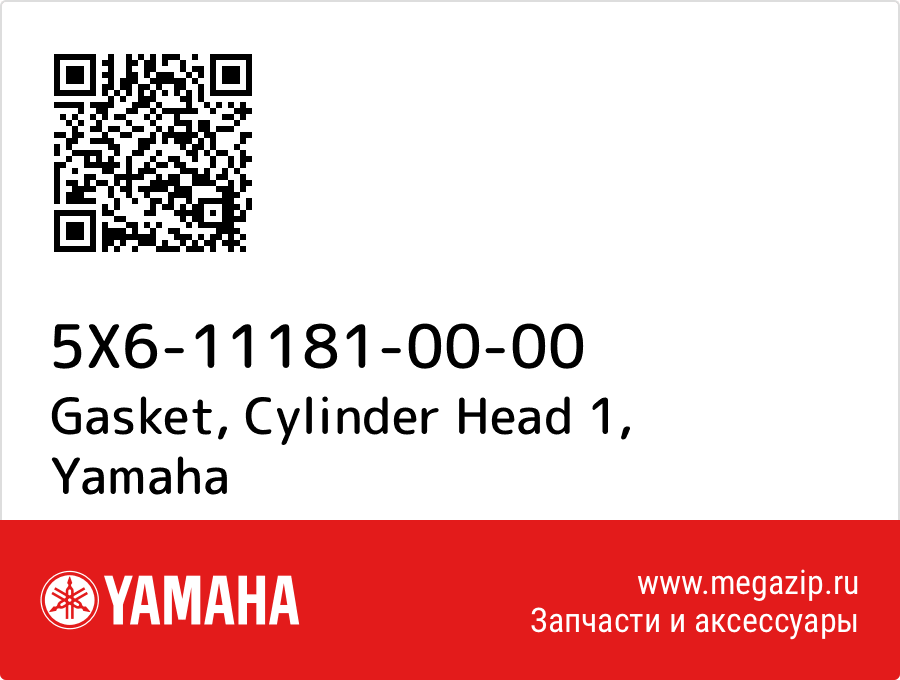 5X6-11181-00-00
Gasket, Cylinder Head 1, Yamaha

YAMAHA

www.megazip.ru
Запчасти и аксессуары